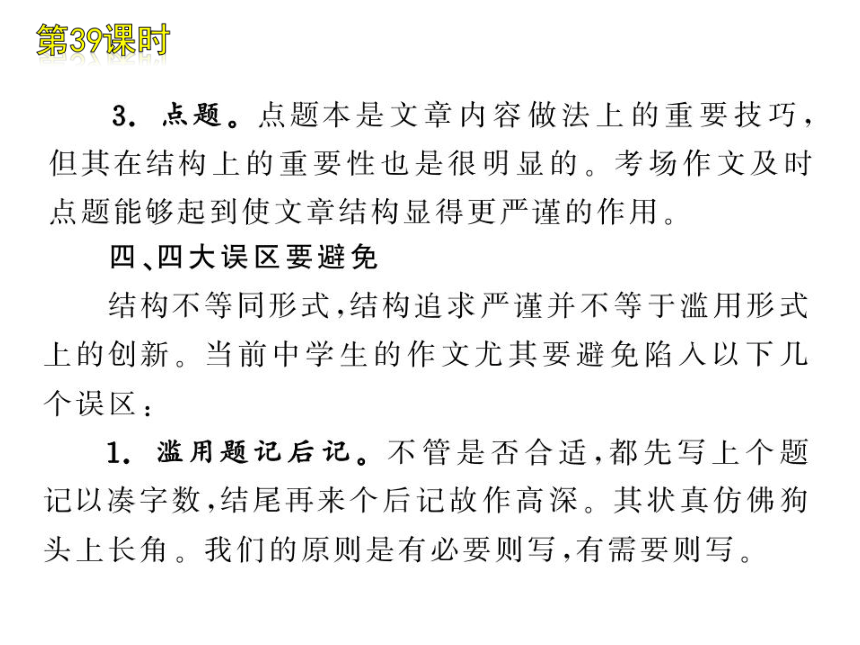 第39课时

3. 点题。点题本是文章内容做法上的重要技巧，但其在结构上的重要性也是很明显的。考场作文及时点题能够起到使文章结构显得更严谨的作用。

四、四大误区要避免

结构不等同形式，结构追求严谨并不等于滥用形式上的创新。当前中学生的作文尤其要避免陷入以下几个误区：

1. 滥用题记后记。不管是否合适，都先写上个题记以凑字数，结尾再来个后记故作高深。其状真仿佛狗头上长角。我们的原则是有必要则写，有需要则写。